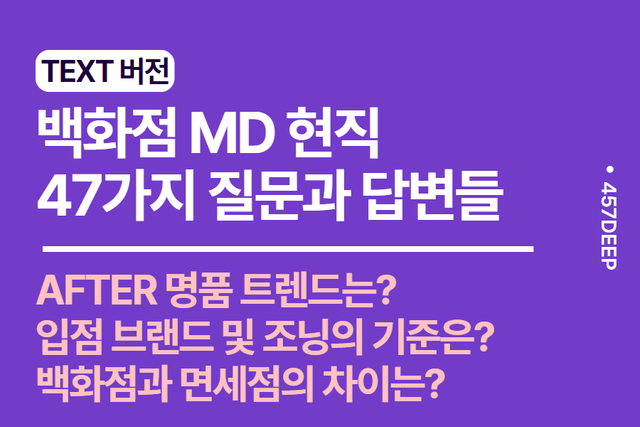 TEXT 버전

백화점 MD 현직
47가지 질문과 답변들

AFTER 명품 트렌드는?
입점 브랜드 및 조닝의 기준은?
백화점과 면세점의 차이는?

• 457DEEP